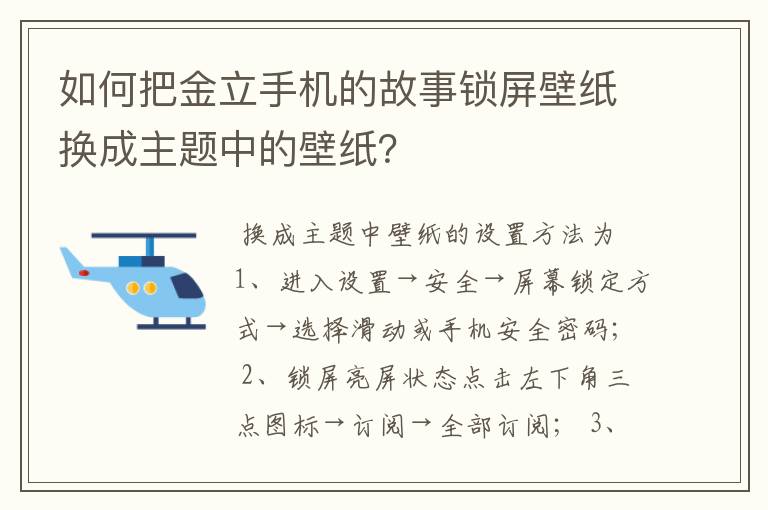 如何把金立手机的故事锁屏壁纸换成主题中的壁纸?

换成主题中壁纸的设置方法为 1、进入设置→安全→屏幕锁定方式→选择滑动或手机安全密码; 2、锁屏亮屏状态点击左下角三点图标→订阅→全部订阅; 3、